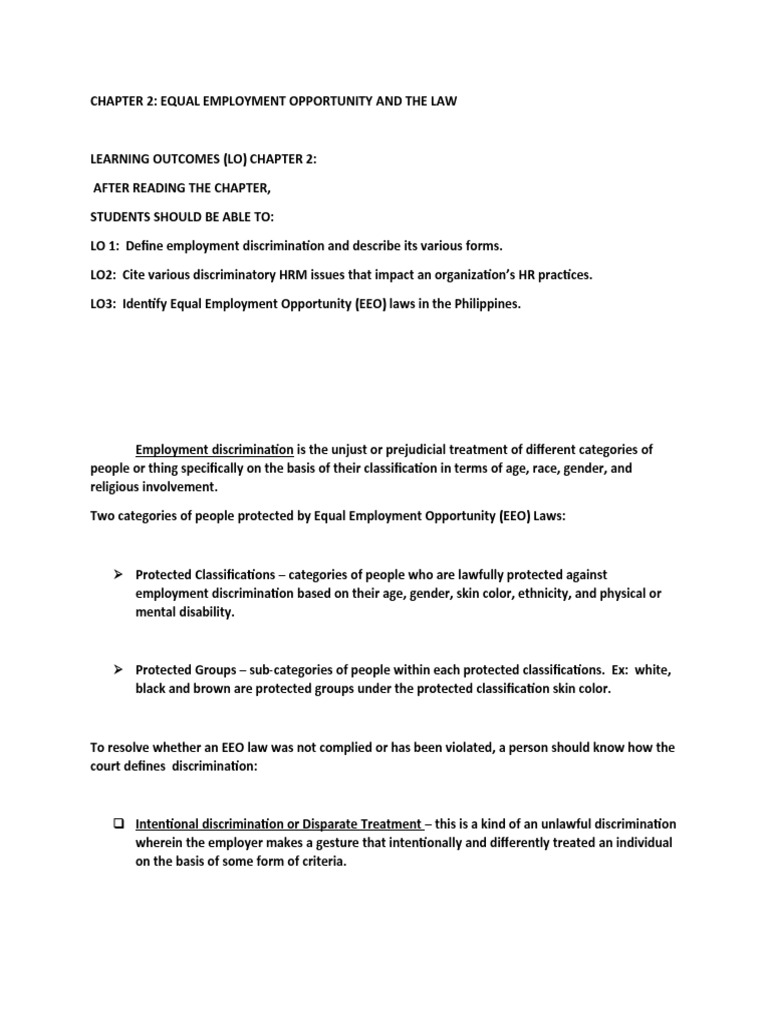 CHAPTER 2: EQUAL EMPLOYMENT OPPORTUNITY AND THE LAW

LEARNING OUTCOMES (LO) CHAPTER 2:

AFTER READING THE CHAPTER,

STUDENTS SHOULD BE ABLE TO:

LO 1: Define employment discrimination and describe its various forms.

LO2: Cite various discriminatory HRM issues that impact an organization's HR practices.

LO3: Identify Equal Employment Opportunity (EEO) laws in the Philippines.

Employment discrimination is the unjust or prejudicial treatment of different categories of people or thing specifically on the basis of their classification in terms of age, race, gender, and religious involvement.

Two categories of people protected by Equal Employment Opportunity (EEO) Laws:

➢ Protected Classifications – categories of people who are lawfully protected against employment discrimination based on their age, gender, skin color, ethnicity, and physical or mental disability.

➢ Protected Groups – sub-categories of people within each protected classifications. Ex: white, black and brown are protected groups under the protected classification skin color.

To resolve whether an EEO law was not complied or has been violated, a person should know how the court defines discrimination:

❑ Intentional discrimination or Disparate Treatment – this is a kind of an unlawful discrimination wherein the employer makes a gesture that intentionally and differently treated an individual on the basis of some form of criteria.